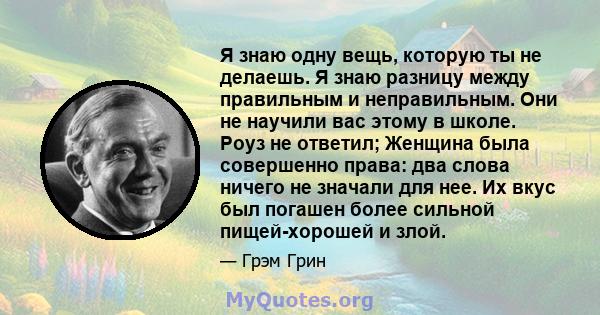 Я знаю одну вещь, которую ты не делаешь. Я знаю разницу между правильным и неправильным. Они не научили вас этому в школе. Роуз не ответил; Женщина была совершенно права: два слова ничего не значали для нее. Их вкус был погашен более сильной пищей-хорошей и злой.

— Грэм Грин

MyQuotes.org